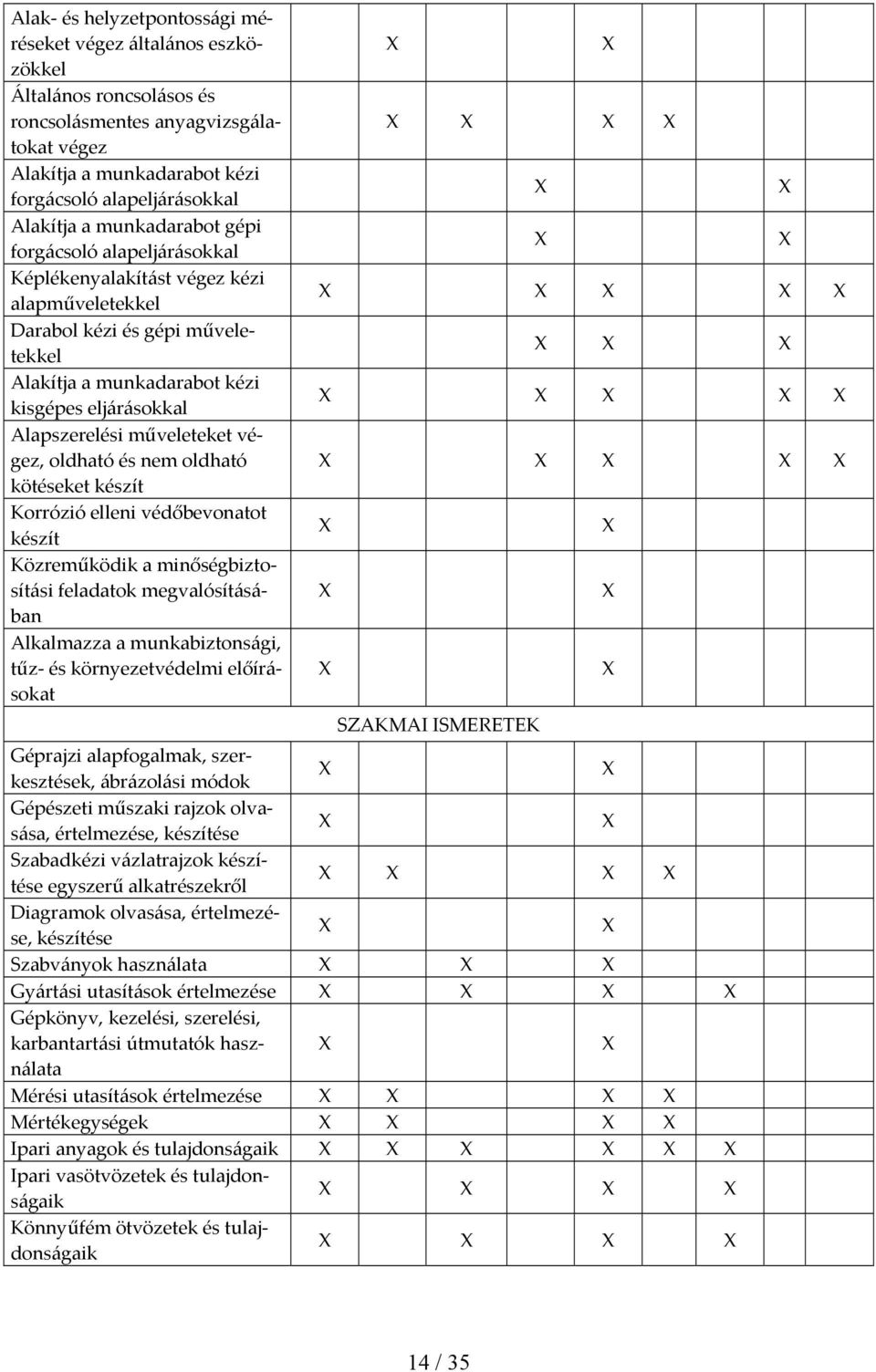 | | | | | | | | | |
|---|---|---|---|---|---|---|---|---|
| Alak- és helyzetpontossági méréseket végez általános eszközökkel | | X | | | X | | | |
| Általános roncsolásos és roncsolásmentes anyagvizsgálatokat végez | | X | X | | X | X | | |
| Alakítja a munkadarabot kézi forgácsoló alapeljárásokkal | | | | X | | | X | |
| Alakítja a munkadarabot gépi forgácsoló alapeljárásokkal | | | | X | | | X | |
| Képlékenyalakítást végez kézi alapműveletekkel | X | | | X | X | | X | X |
| Darabol kézi és gépi műveletekkel | | | | X | X | | X | |
| Alakítja a munkadarabot kézi kisgépes eljárásokkal | X | | | X | X | | X | X |
| Alapszerelési műveleteket végez, oldható és nem oldható kötéseket készít | X | | | X | X | | X | X |
| Korrózió elleni védőbevonatot készít | X | | | | X | | | |
| Közreműködik a minőségbiztosítási feladatok megvalósításában | X | | | | X | | | |
| Alkalmazza a munkabiztonsági, tűz- és környezetvédelmi előírásokat | X | | | | X | | | |
| SZAKMAI ISMERETEK | | | | | | | | |
| Géprajzi alapfogalmak, szerkesztések, ábrázolási módok | X | | | | X | | | |
| Gépészeti műszaki rajzok olvasása, értelmezése, készítése | X | | | | X | | | |
| Szabadkézi vázlatrajzok készítése egyszerű alkatrészekről | X | X | | | X | X | | |
| Diagramok olvasása, értelmezése, készítése | X | | | | X | | | |
| Szabványok használata | X | | X | | X | | | |
| Gyártási utasítások értelmezése | X | | X | | X | | X | |
| Gépkönyv, kezelési, szerelési, karbantartási útmutatók használata | X | | | | X | | | |
| Mérési utasítások értelmezése | X | X | | | X | X | | |
| Mértékegységek | X | X | | | X | X | | |
| Ipari anyagok és tulajdonságaik | X | X | X | | X | X | X | |
| Ipari vasötvözetek és tulajdonságaik | X | | X | | X | | X | |
| Könnyűfém ötvözetek és tulajdonságaik | X | | X | | X | | X | |

14 / 35